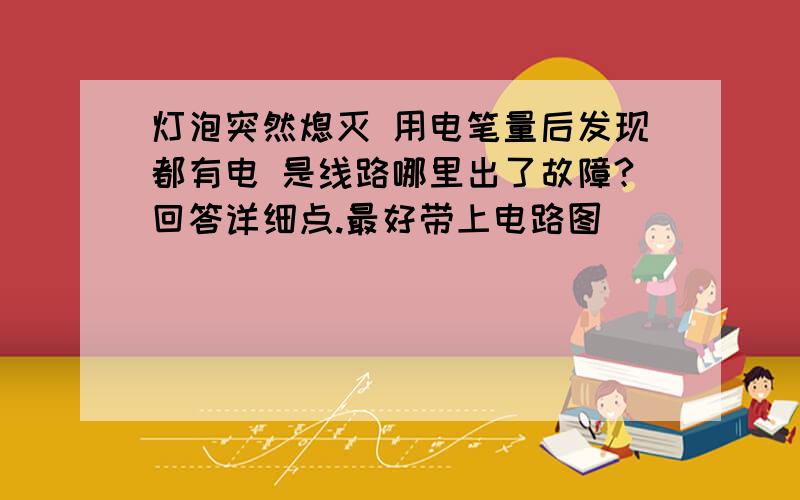 灯泡突然熄灭 用电笔量后发现都有电 是线路哪里出了故障?回答详细点.最好带上电路图